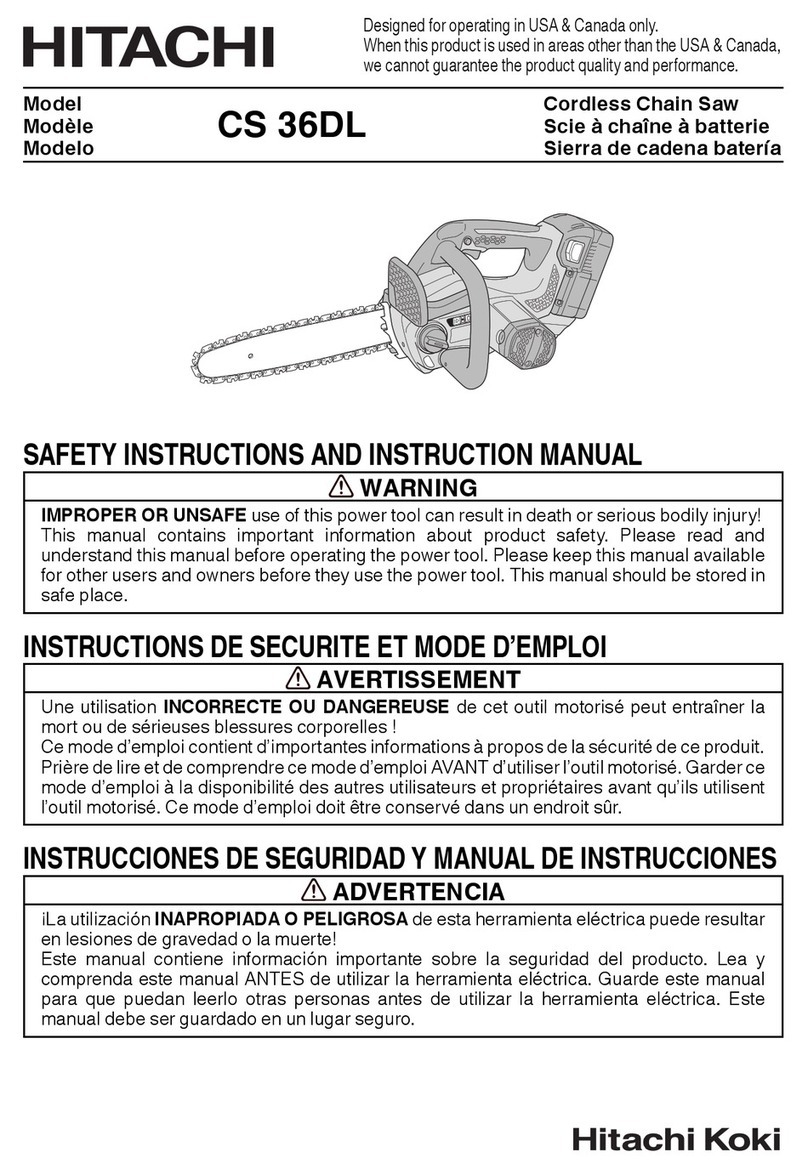 HITACHI

Designed for operating in USA & Canada only.
When this product is used in areas other than the USA & Canada, we cannot guarantee the product quality and performance.

Model
Modèle
Modelo

CS 36DL

Cordless Chain Saw
Scie à chaîne à batterie
Sierra de cadena batería

SAFETY INSTRUCTIONS AND INSTRUCTION MANUAL

WARNING

IMPROPER OR UNSAFE use of this power tool can result in death or serious bodily injury! This manual contains important information about product safety. Please read and understand this manual before operating the power tool. Please keep this manual available for other users and owners before they use the power tool. This manual should be stored in safe place.

INSTRUCTIONS DE SECURITE ET MODE D'EMPLOI

AVERTISSEMENT

Une utilisation INCORRECTE OU DANGEREUSE de cet outil motorisé peut entraîner la mort ou de sérieuses blessures corporelles !
Ce mode d'emploi contient d'importantes informations à propos de la sécurité de ce produit. Prière de lire et de comprendre ce mode d'emploi AVANT d'utiliser l'outil motorisé. Garder ce mode d'emploi à la disponibilité des autres utilisateurs et propriétaires avant qu'ils utilisent l'outil motorisé. Ce mode d'emploi doit être conservé dans un endroit sûr.

INSTRUCCIONES DE SEGURIDAD Y MANUAL DE INSTRUCCIONES

ADVERTENCIA

¡La utilización INAPROPIADA O PELIGROSA de esta herramienta eléctrica puede resultar en lesiones de gravedad o la muerte!
Este manual contiene información importante sobre la seguridad del producto. Lea y comprenda este manual ANTES de utilizar la herramienta eléctrica. Guarde este manual para que puedan leerlo otras personas antes de utilizar la herramienta eléctrica. Este manual debe ser guardado en un lugar seguro.

Hitachi Koki